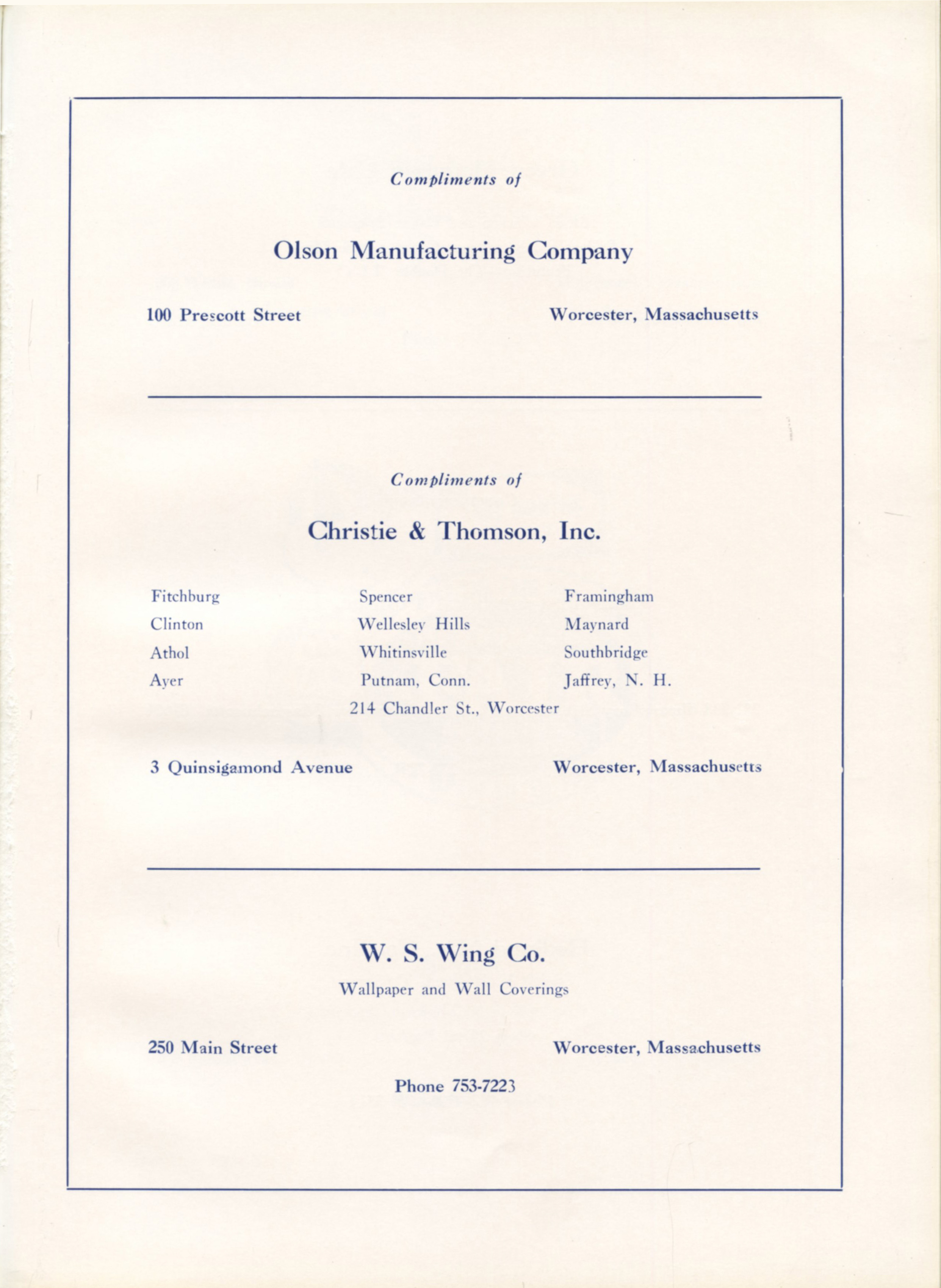 Compliments of

Olson Manufacturing Company

100 Prescott Street

Worcester, Massachusetts

Compliments of

Christie & Thomson, Inc.

Fitchburg
Clinton
Athol
Ayer

Spencer
Wellesley Hills
Whitinsville
Putnam, Conn.

Framingham
Maynard
Southbridge
Jaffrey, N. H.

214 Chandler St., Worcester

3 Quinsigamond Avenue

Worcester, Massachusetts

W. S. Wing Co.

Wallpaper and Wall Coverings

250 Main Street

Worcester, Massachusetts

Phone 753-7223